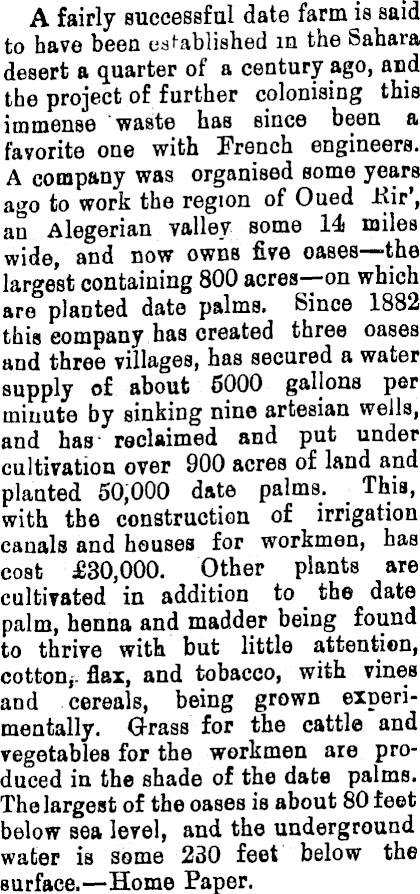 A fairly successful date farm is said to have been established in the Sahara desert a quarter of a century ago, and the project of further colonising this immense waste has since been a favorite one with French engineers. A company was organised some years ago to work the region of Oued Rir', an Alegerian valley some 14 miles wide, and now owns five oases—the largest containing 800 acres—on which are planted date palms. Since 1882 this company has created three oases and three villages, has secured a water supply of about 5000 gallons per minute by sinking nine artesian wells, and has reclaimed and put under cultivation over 900 acres of land and planted 50,000 date palms. This, with the construction of irrigation canals and houses for workmen, has cost £30,000. Other plants are cultivated in addition to the date palm, henna and madder being found to thrive with but little attention, cotton, flax, and tobacco, with vines and cereals, being grown experimentally. Grass for the cattle and vegetables for the workmen are produced in the shade of the date palms. The largest of the oases is about 80 feet below sea level, and the underground water is some 230 feet below the surface.—Home Paper.